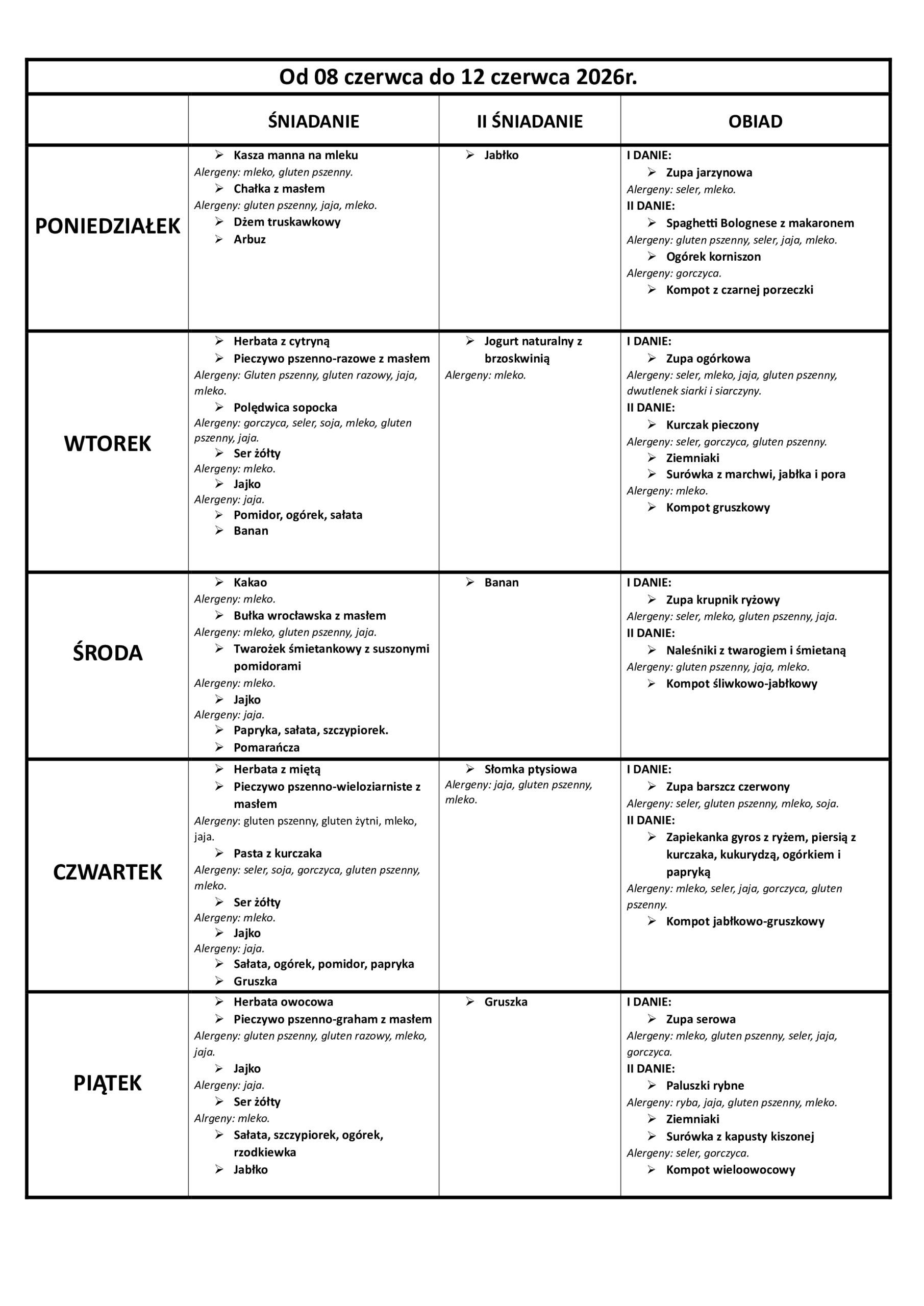 Od 08 czerwca do 12 czerwca 2026r.

| | ŚNIADANIE | II ŚNIADANIE | OBIAD |
|---|---|---|---|
| PONIEDZIAŁEK | ➢ Kasza manna na mleku<br>Alergeny: mleko, gluten pszenny.<br>➢ Chałka z masłem<br>Alergeny: gluten pszenny, jaja, mleko.<br>➢ Dżem truskawkowy<br>➢ Arbuz | ➢ Jabłko | I DANIE:<br>➢ Zupa jarzynowa<br>Alergeny: seler, mleko.<br>II DANIE:<br>➢ Spaghetti Bolognese z makaronem<br>Alergeny: gluten pszenny, seler, jaja, mleko.<br>➢ Ogórek korniszon<br>Alergeny: gorczyca.<br>➢ Kompot z czarnej porzeczki |
| WTOREK | ➢ Herbata z cytryną<br>➢ Pieczywo pszenno-razowe z masłem<br>Alergeny: Gluten pszenny, gluten razowy, jaja, mleko.<br>➢ Polędwica sopocka<br>Alergeny: gorczyca, seler, soja, mleko, gluten pszenny, jaja.<br>➢ Ser żółty<br>Alergeny: mleko.<br>➢ Jajko<br>Alergeny: jaja.<br>➢ Pomidor, ogórek, sałata<br>➢ Banan | ➢ Jogurt naturalny z brzoskwinią<br>Alergeny: mleko. | I DANIE:<br>➢ Zupa ogórkowa<br>Alergeny: seler, mleko, jaja, gluten pszenny, dwutlenek siarki i siarczyny.<br>II DANIE:<br>➢ Kurczak pieczony<br>Alergeny: seler, gorczyca, gluten pszenny.<br>➢ Ziemniaki<br>➢ Surówka z marchwi, jabłka i pora<br>Alergeny: mleko.<br>➢ Kompot gruszkowy |
| ŚRODA | ➢ Kakao<br>Alergeny: mleko.<br>➢ Bułka wrocławska z masłem<br>Alergeny: mleko, gluten pszenny, jaja.<br>➢ Twarożek śmietankowy z suszonymi pomidorami<br>Alergeny: mleko.<br>➢ Jajko<br>Alergeny: jaja.<br>➢ Papryka, sałata, szczypiorek.<br>➢ Pomarańcza | ➢ Banan | I DANIE:<br>➢ Zupa krupnik ryżowy<br>Alergeny: seler, mleko, gluten pszenny, jaja.<br>II DANIE:<br>➢ Naleśniki z twarogiem i śmietaną<br>Alergeny: gluten pszenny, jaja, mleko.<br>➢ Kompot śliwkowo-jabłkowy |
| CZWARTEK | ➢ Herbata z miętą<br>➢ Pieczywo pszenno-wieloziarniste z masłem<br>Alergeny: gluten pszenny, gluten żytni, mleko, jaja.<br>➢ Pasta z kurczaka<br>Alergeny: seler, soja, gorczyca, gluten pszenny, mleko.<br>➢ Ser żółty<br>Alergeny: mleko.<br>➢ Jajko<br>Alergeny: jaja.<br>➢ Sałata, ogórek, pomidor, papryka<br>➢ Gruszka | ➢ Słomka ptysiowa<br>Alergeny: jaja, gluten pszenny, mleko. | I DANIE:<br>➢ Zupa barszcz czerwony<br>Alergeny: seler, gluten pszenny, mleko, soja.<br>II DANIE:<br>➢ Zapiekanka gyros z ryżem, piersią z kurczaka, kukurydzą, ogórkiem i papryką<br>Alergeny: mleko, seler, jaja, gorczyca, gluten pszenny.<br>➢ Kompot jabłkowo-gruszkowy |
| PIĄTEK | ➢ Herbata owocowa<br>➢ Pieczywo pszenno-graham z masłem<br>Alergeny: gluten pszenny, gluten razowy, mleko, jaja.<br>➢ Jajko<br>Alergeny: jaja.<br>➢ Ser żółty<br>Alrgeny: mleko.<br>➢ Sałata, szczypiorek, ogórek, rzodkiewka<br>➢ Jabłko | ➢ Gruszka | I DANIE:<br>➢ Zupa serowa<br>Alergeny: mleko, gluten pszenny, seler, jaja, gorczyca.<br>II DANIE:<br>➢ Paluszki rybne<br>Alergeny: ryba, jaja, gluten pszenny, mleko.<br>➢ Ziemniaki<br>➢ Surówka z kapusty kiszonej<br>Alergeny: seler, gorczyca.<br>➢ Kompot wieloowocowy |